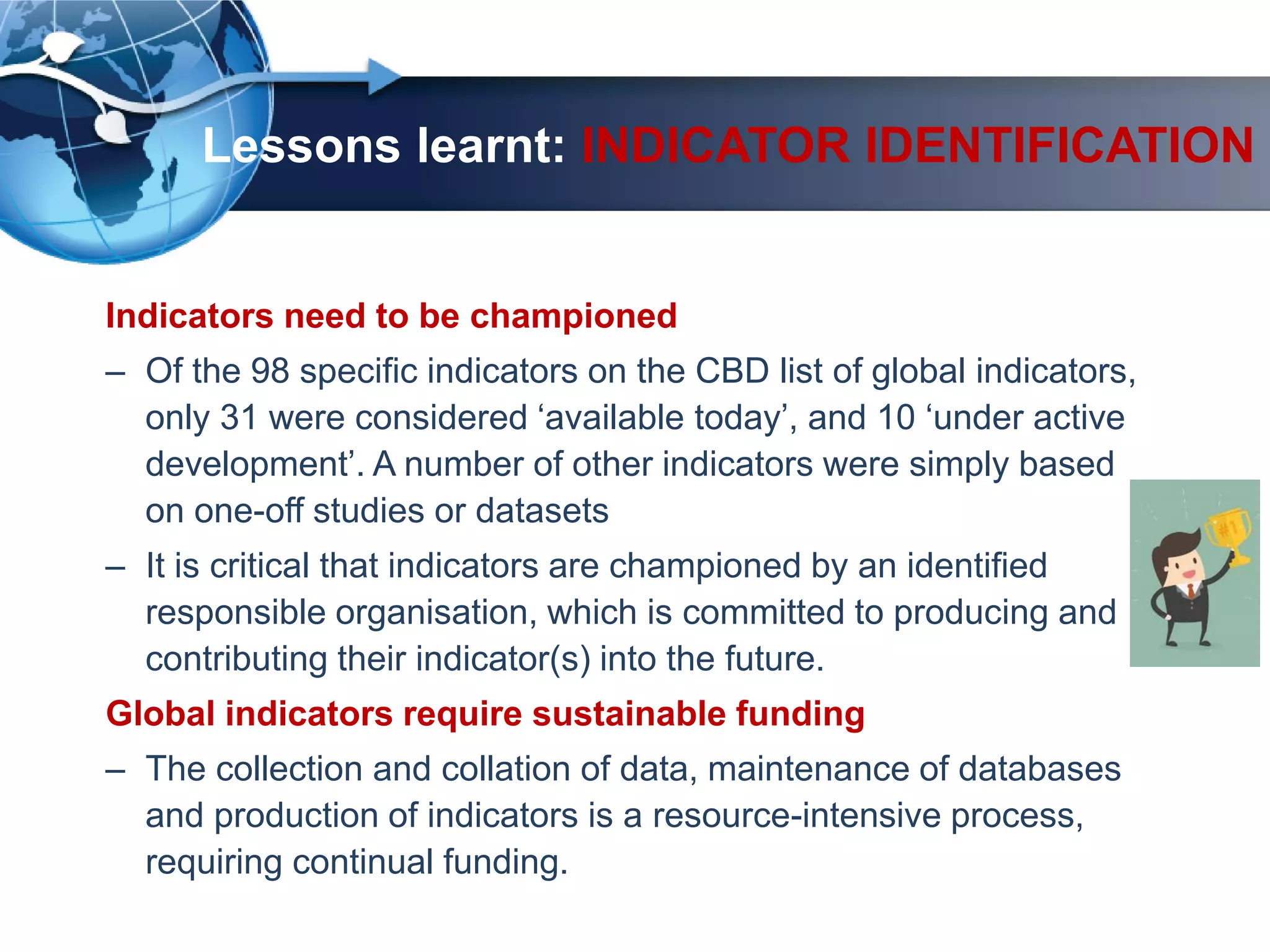 Lessons learnt: INDICATOR IDENTIFICATION

Indicators need to be championed

– Of the 98 specific indicators on the CBD list of global indicators, only 31 were considered ‘available today’, and 10 ‘under active development’. A number of other indicators were simply based on one-off studies or datasets

– It is critical that indicators are championed by an identified responsible organisation, which is committed to producing and contributing their indicator(s) into the future.

#1

Global indicators require sustainable funding

– The collection and collation of data, maintenance of databases and production of indicators is a resource-intensive process, requiring continual funding.